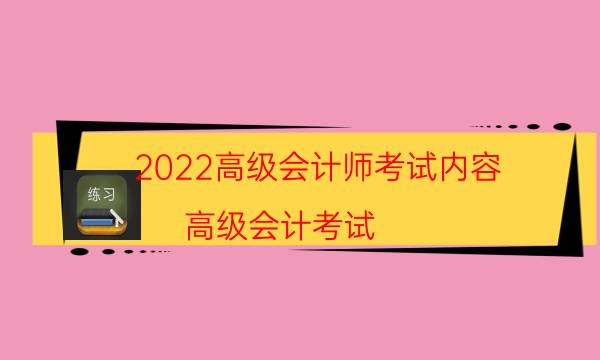 2022高级会计师考试内容

练习

高级会计考试